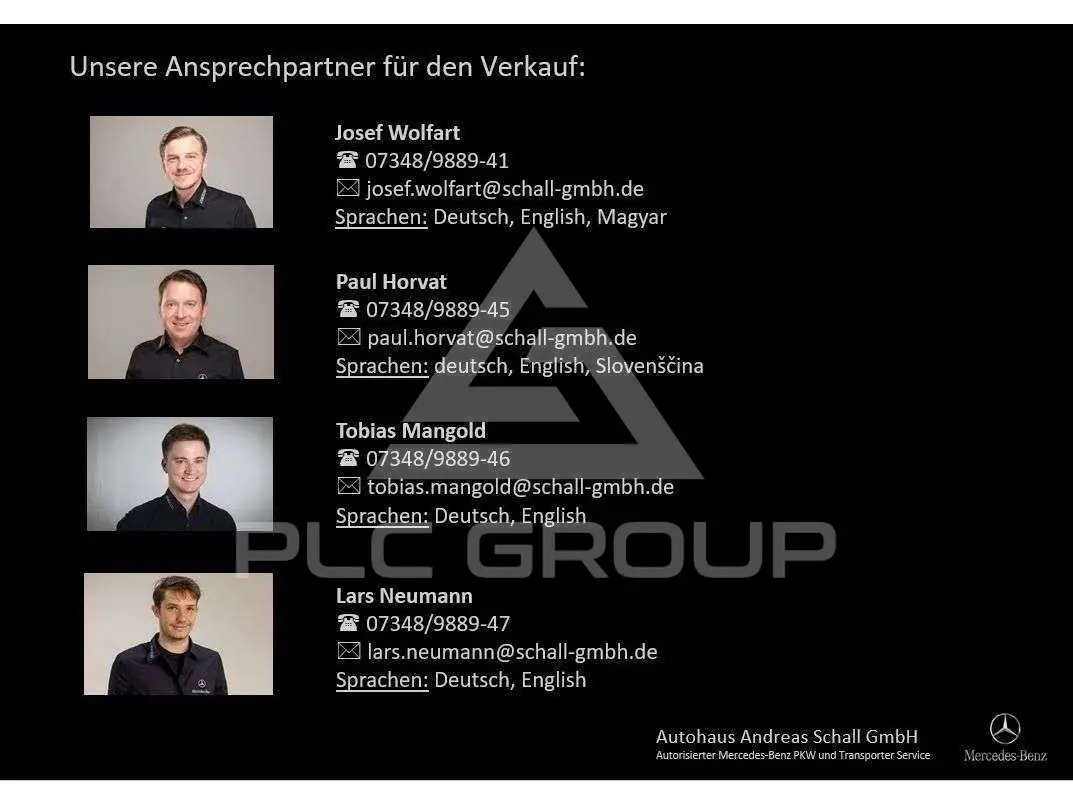 Unsere Ansprechpartner für den Verkauf:

Josef Wolfart
☎ 07348/9889-41
✉ josef.wolfart@schall-gmbh.de
Sprachen: Deutsch, English, Magyar

Paul Horvat
☎ 07348/9889-45
✉ paul.horvat@schall-gmbh.de
Sprachen: deutsch, English, Slovenščina

Tobias Mangold
☎ 07348/9889-46
✉ tobias.mangold@schall-gmbh.de
Sprachen: Deutsch, English

Lars Neumann
☎ 07348/9889-47
✉ lars.neumann@schall-gmbh.de
Sprachen: Deutsch, English

Autohaus Andreas Schall GmbH
Autorisierter Mercedes-Benz PKW und Transporter Service

Mercedes-Benz

PLC GROUP